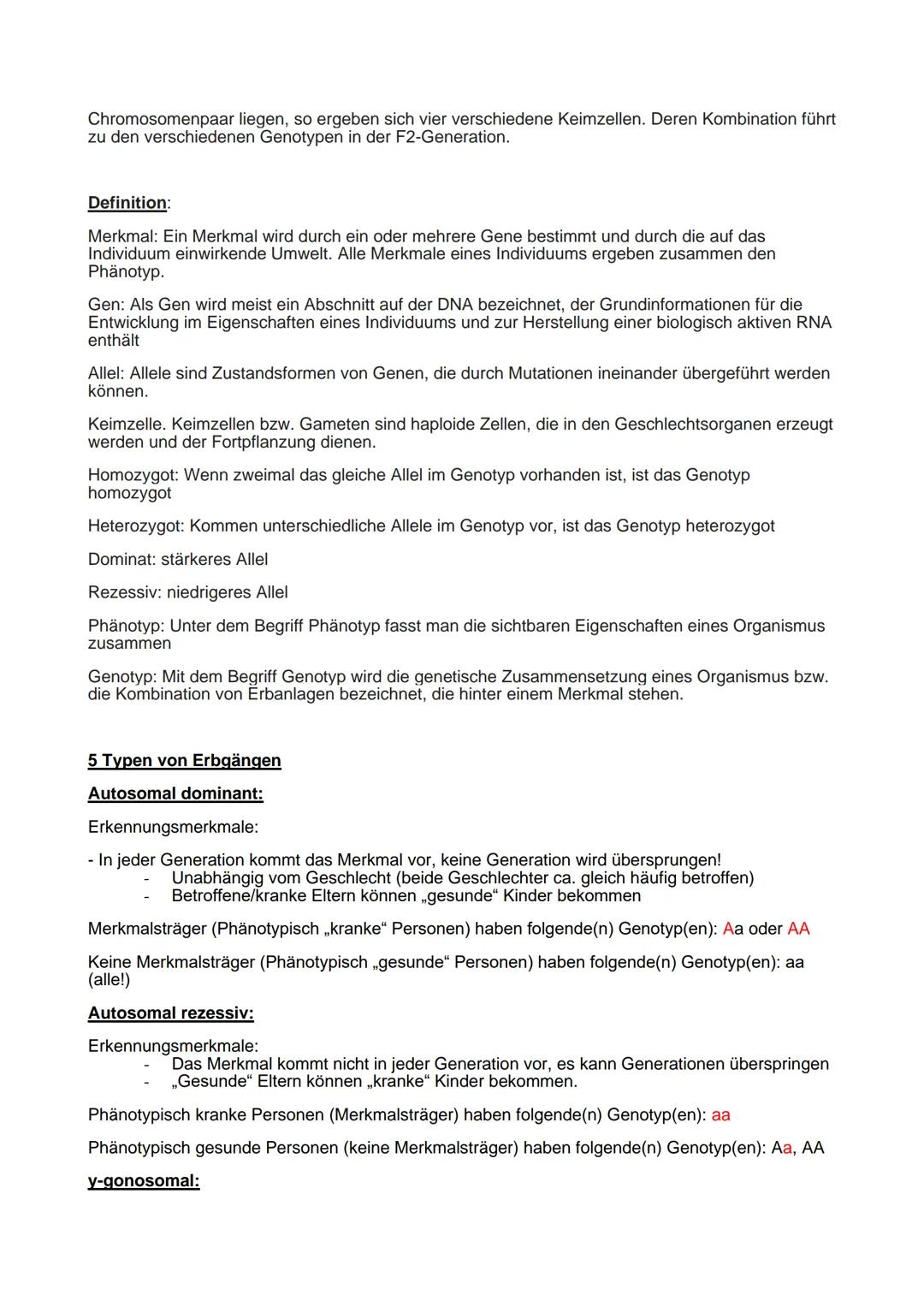 Chromosomenpaar liegen, so ergeben sich vier verschiedene Keimzellen. Deren Kombination führt zu den verschiedenen Genotypen in der F2-Generation.

Definition:

Merkmal: Ein Merkmal wird durch ein oder mehrere Gene bestimmt und durch die auf das Individuum einwirkende Umwelt. Alle Merkmale eines Individuums ergeben zusammen den Phänotyp.

Gen: Als Gen wird meist ein Abschnitt auf der DNA bezeichnet, der Grundinformationen für die Entwicklung im Eigenschaften eines Individuums und zur Herstellung einer biologisch aktiven RNA enthält

Allel: Allele sind Zustandsformen von Genen, die durch Mutationen ineinander übergeführt werden können.

Keimzelle. Keimzellen bzw. Gameten sind haploide Zellen, die in den Geschlechtsorganen erzeugt werden und der Fortpflanzung dienen.

Homozygot: Wenn zweimal das gleiche Allel im Genotyp vorhanden ist, ist das Genotyp homozygot

Heterozygot: Kommen unterschiedliche Allele im Genotyp vor, ist das Genotyp heterozygot

Dominat: stärkeres Allel

Rezessiv: niedrigeres Allel

Phänotyp: Unter dem Begriff Phänotyp fasst man die sichtbaren Eigenschaften eines Organismus zusammen

Genotyp: Mit dem Begriff Genotyp wird die genetische Zusammensetzung eines Organismus bzw. die Kombination von Erbanlagen bezeichnet, die hinter einem Merkmal stehen.

5 Typen von Erbgängen

Autosomal dominant:

Erkennungsmerkmale:

- In jeder Generation kommt das Merkmal vor, keine Generation wird übersprungen!
- Unabhängig vom Geschlecht (beide Geschlechter ca. gleich häufig betroffen)
- Betroffene/kranke Eltern können „gesunde“ Kinder bekommen

Merkmalsträger (Phänotypisch „kranke“ Personen) haben folgende(n) Genotyp(en): Aa oder AA

Keine Merkmalsträger (Phänotypisch „gesunde“ Personen) haben folgende(n) Genotyp(en): aa (alle!)

Autosomal rezessiv:

Erkennungsmerkmale:
- Das Merkmal kommt nicht in jeder Generation vor, es kann Generationen überspringen
- „Gesunde“ Eltern können „kranke“ Kinder bekommen.

Phänotypisch kranke Personen (Merkmalsträger) haben folgende(n) Genotyp(en): aa

Phänotypisch gesunde Personen (keine Merkmalsträger) haben folgende(n) Genotyp(en): Aa, AA

y-gonosomal: